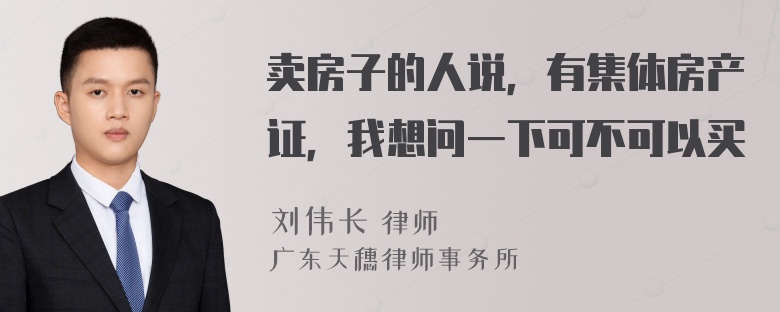 卖房子的人说，有集体房产证，我想问一下可不可以买

刘伟长 律师
广东天穗律师事务所